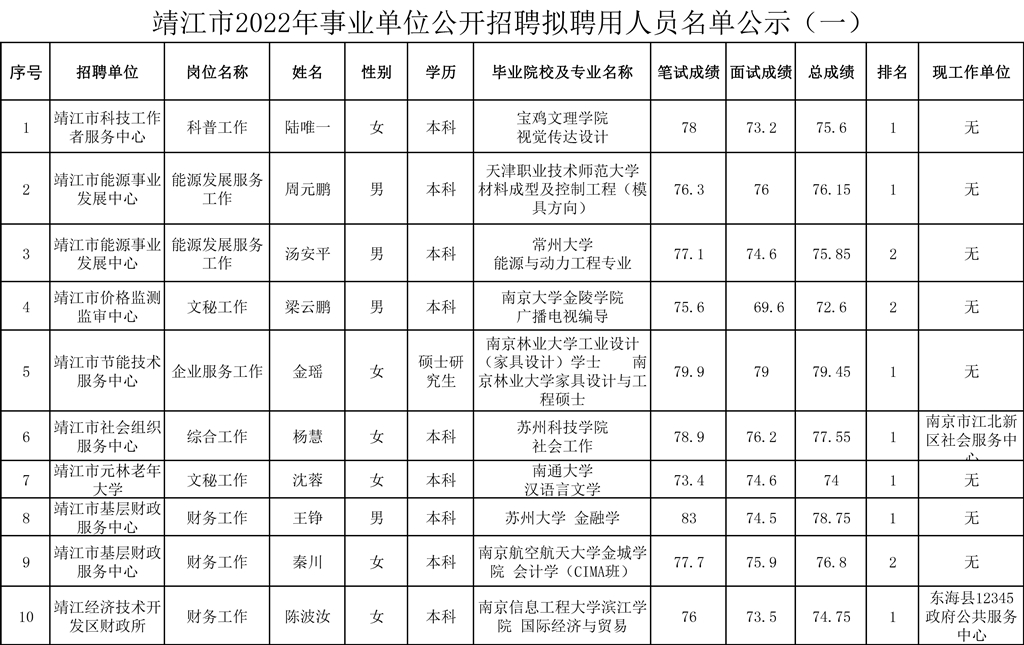 靖江市2022年事业单位公开招聘拟聘用人员名单公示（一）

| 序号 | 招聘单位 | 岗位名称 | 姓名 | 性别 | 学历 | 毕业院校及专业名称 | 笔试成绩 | 面试成绩 | 总成绩 | 排名 | 现工作单位 |
|---|---|---|---|---|---|---|---|---|---|---|---|
| 1 | 靖江市科技工作者服务中心 | 科普工作 | 陆唯一 | 女 | 本科 | 宝鸡文理学院 视觉传达设计 | 78 | 73.2 | 75.6 | 1 | 无 |
| 2 | 靖江市能源事业发展中心 | 能源发展服务工作 | 周元鹏 | 男 | 本科 | 天津职业技术师范大学 材料成型及控制工程（模具方向） | 76.3 | 76 | 76.15 | 1 | 无 |
| 3 | 靖江市能源事业发展中心 | 能源发展服务工作 | 汤安平 | 男 | 本科 | 常州大学 能源与动力工程专业 | 77.1 | 74.6 | 75.85 | 2 | 无 |
| 4 | 靖江市价格监测监审中心 | 文秘工作 | 梁云鹏 | 男 | 本科 | 南京大学金陵学院 广播电视编导 | 75.6 | 69.6 | 72.6 | 2 | 无 |
| 5 | 靖江市节能技术服务中心 | 企业服务工作 | 金瑶 | 女 | 硕士研究生 | 南京林业大学工业设计（家具设计）学士 南京林业大学家具设计与工程硕士 | 79.9 | 79 | 79.45 | 1 | 无 |
| 6 | 靖江市社会组织服务中心 | 综合工作 | 杨慧 | 女 | 本科 | 苏州科技学院 社会工作 | 78.9 | 76.2 | 77.55 | 1 | 南京市江北新区社会服务中心 |
| 7 | 靖江市元林老年大学 | 文秘工作 | 沈蓉 | 女 | 本科 | 南通大学 汉语言文学 | 73.4 | 74.6 | 74 | 1 | 无 |
| 8 | 靖江市基层财政服务中心 | 财务工作 | 王铮 | 男 | 本科 | 苏州大学 金融学 | 83 | 74.5 | 78.75 | 1 | 无 |
| 9 | 靖江市基层财政服务中心 | 财务工作 | 秦川 | 女 | 本科 | 南京航空航天大学金城学院 会计学（CIMA班） | 77.7 | 75.9 | 76.8 | 2 | 无 |
| 10 | 靖江经济技术开发区财政所 | 财务工作 | 陈波汝 | 女 | 本科 | 南京信息工程大学滨江学院 国际经济与贸易 | 76 | 73.5 | 74.75 | 1 | 东海县12345政府公共服务中心 |